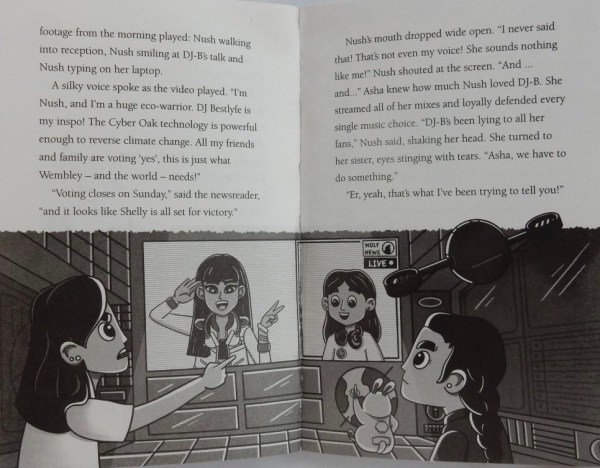 footage from the morning played: Nush walking into reception, Nush smiling at DJ-B's talk and Nush typing on her laptop.

A silky voice spoke as the video played. "I'm Nush, and I'm a huge eco-warrior. DJ Bestlyfe is my inspo! The Cyber Oak technology is powerful enough to reverse climate change. All my friends and family are voting 'yes', this is just what Wembley – and the world – needs!"

"Voting closes on Sunday," said the newsreader, "and it looks like Shelly is all set for victory."

Nush's mouth dropped wide open. "I never said that! That's not even my voice! She sounds nothing like me!" Nush shouted at the screen. "And ... and..." Asha knew how much Nush loved DJ-B. She streamed all of her mixes and loyally defended every single music choice. "DJ-B's been lying to all her fans," Nush said, shaking her head. She turned to her sister, eyes stinging with tears. "Asha, we have to do something."

"Er, yeah, that's what I've been trying to tell you!"

WOLF NEWS
LIVE